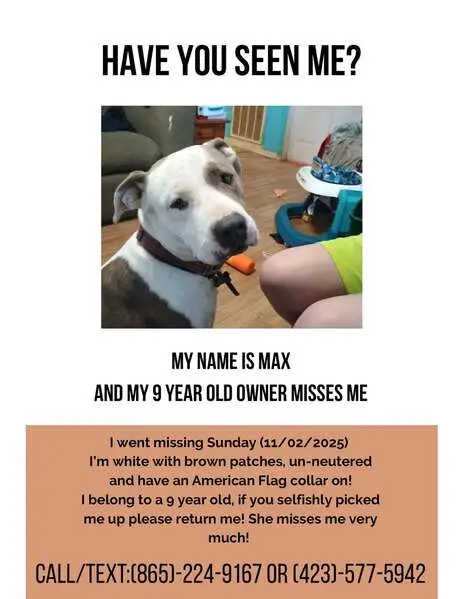 HAVE YOU SEEN ME?

MY NAME IS MAX
AND MY 9 YEAR OLD OWNER MISSES ME

I went missing Sunday (11/02/2025) I'm white with brown patches, un-neutered and have an American Flag collar on! I belong to a 9 year old, if you selfishly picked me up please return me! She misses me very much!

CALL/TEXT:(865)-224-9167 OR (423)-577-5942